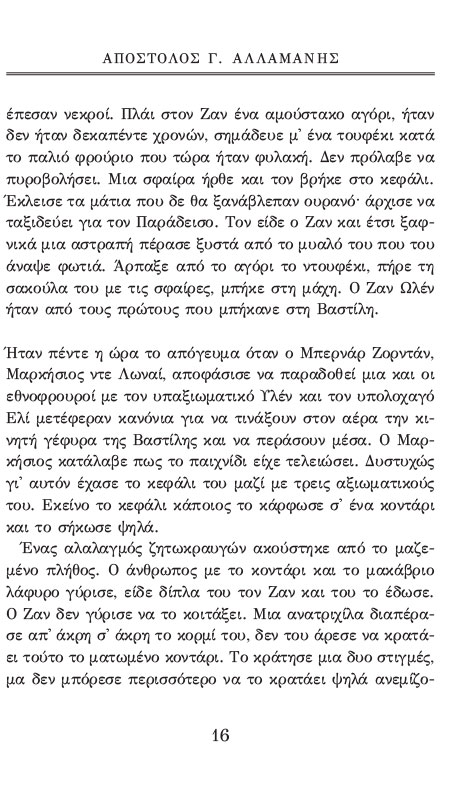 ΑΠΟΣΤΟΛΟΣ Γ. ΑΛΛΑΜΑΝΗΣ

έπεσαν νεκροί. Πλάι στον Ζαν ένα αμούστακο αγόρι, ήταν δεν ήταν δεκαπέντε χρονών, σημάδευε μ' ένα τουφέκι κατά το παλιό φρούριο που τώρα ήταν φυλακή. Δεν πρόλαβε να πυροβολήσει. Μια σφαίρα ήρθε και τον βρήκε στο κεφάλι. Έκλεισε τα μάτια που δε θα ξανάβλεπαν ουρανό· άρχισε να ταξιδεύει για τον Παράδεισο. Τον είδε ο Ζαν και έτσι ξαφνικά μια αστραπή πέρασε ξυστά από το μυαλό του που του άναψε φωτιά. Άρπαξε από το αγόρι το ντουφέκι, πήρε τη σακούλα του με τις σφαίρες, μπήκε στη μάχη. Ο Ζαν Ωλέν ήταν από τους πρώτους που μπήκανε στη Βαστίλη.

Ήταν πέντε η ώρα το απόγευμα όταν ο Μπερνάρ Ζορντάν, Μαρκήσιος ντε Λωναί, αποφάσισε να παραδοθεί μια και οι εθνοφρουροί με τον υπαξιωματικό Υλέν και τον υπολοχαγό Ελί μετέφεραν κανόνια για να τινάξουν στον αέρα την κινητή γέφυρα της Βαστίλης και να περάσουν μέσα. Ο Μαρκήσιος κατάλαβε πως το παιχνίδι είχε τελειώσει. Δυστυχώς γι' αυτόν έχασε το κεφάλι του μαζί με τρεις αξιωματικούς του. Εκείνο το κεφάλι κάποιος το κάρφωσε σ' ένα κοντάρι και το σήκωσε ψηλά.

Ένας αλαλαγμός ζητωκραυγών ακούστηκε από το μαζεμένο πλήθος. Ο άνθρωπος με το κοντάρι και το μακάβριο λάφυρο γύρισε, είδε δίπλα του τον Ζαν και του το έδωσε. Ο Ζαν δεν γύρισε να το κοιτάξει. Μια ανατριχίλα διαπέρασε απ' άκρη σ' άκρη το κορμί του, δεν του άρεσε να κρατάει τούτο το ματωμένο κοντάρι. Το κράτησε μια δυο στιγμές, μα δεν μπόρεσε περισσότερο να το κρατάει ψηλά ανεμίζο-

16